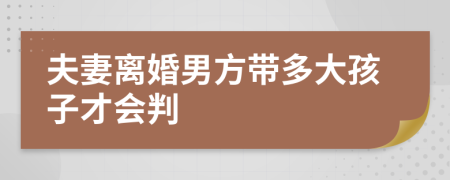 夫妻离婚男方带多大孩子才会判